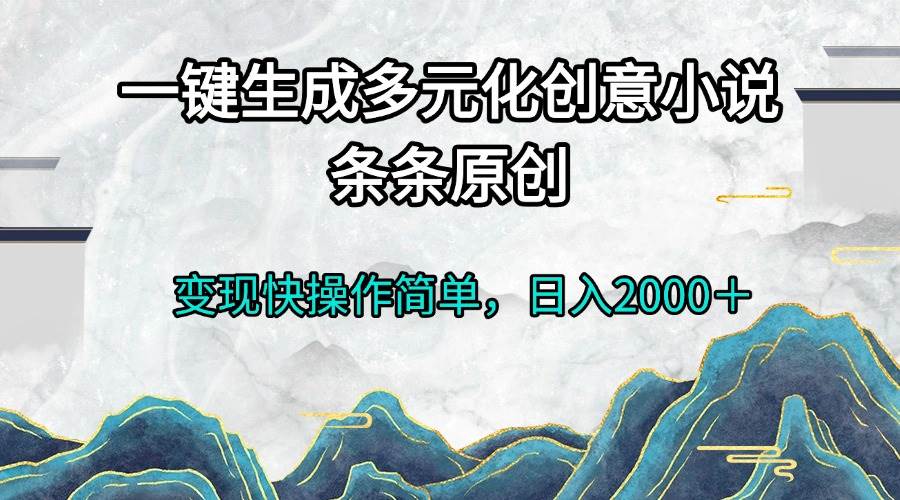 一键生成多元化创意小说
条条原创

变现快操作简单，日入2000＋